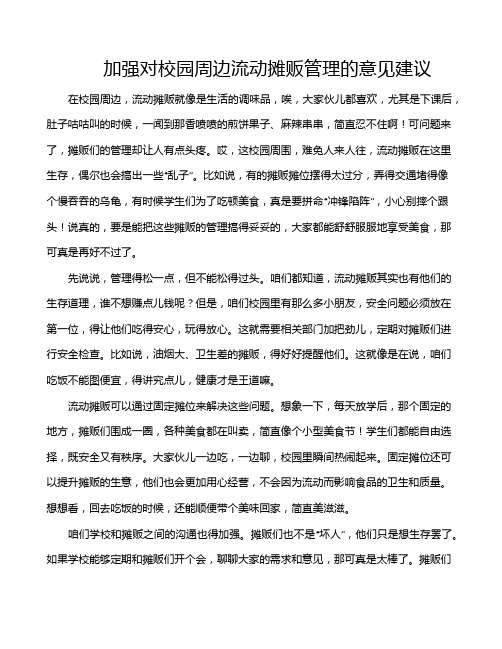 加强对校园周边流动摊贩管理的意见建议

在校园周边，流动摊贩就像是生活的调味品，唉，大家伙儿都喜欢，尤其是下课后，肚子咕咕叫的时候，一闻到那香喷喷的煎饼果子、麻辣串串，简直忍不住啊！可问题来了，摊贩们的管理却让人有点头疼。哎，这校园周围，难免人来人往，流动摊贩在这里生存，偶尔也会搞出一些“乱子”。比如说，有的摊贩摊位摆得太过分，弄得交通堵得像个慢吞吞的乌龟，有时候学生们为了吃顿美食，真是要拼命“冲锋陷阵”，小心别摔个跟头！说真的，要是能把这些摊贩的管理搞得妥妥的，大家都能舒舒服服地享受美食，那可真是再好不过了。

先说说，管理得松一点，但不能松得过头。咱们都知道，流动摊贩其实也有他们的生存道理，谁不想赚点儿钱呢？但是，咱们校园里有那么多小朋友，安全问题必须放在第一位，得让他们吃得安心，玩得放心。这就需要相关部门加把劲儿，定期对摊贩们进行安全检查。比如说，油烟大、卫生差的摊贩，得好好提醒他们。这就像是在说，咱们吃饭不能图便宜，得讲究点儿，健康才是王道嘛。

流动摊贩可以通过固定摊位来解决这些问题。想象一下，每天放学后，那个固定的地方，摊贩们围成一圈，各种美食都在叫卖，简直像个小型美食节！学生们都能自由选择，既安全又有秩序。大家伙儿一边吃，一边聊，校园里瞬间热闹起来。固定摊位还可以提升摊贩的生意，他们也会更加用心经营，不会因为流动而影响食品的卫生和质量。想想看，回去吃饭的时候，还能顺便带个美味回家，简直美滋滋。

咱们学校和摊贩之间的沟通也得加强。摊贩们也不是“坏人”，他们只是想生存罢了。如果学校能够定期和摊贩们开个会，聊聊大家的需求和意见，那可真是太棒了。摊贩们